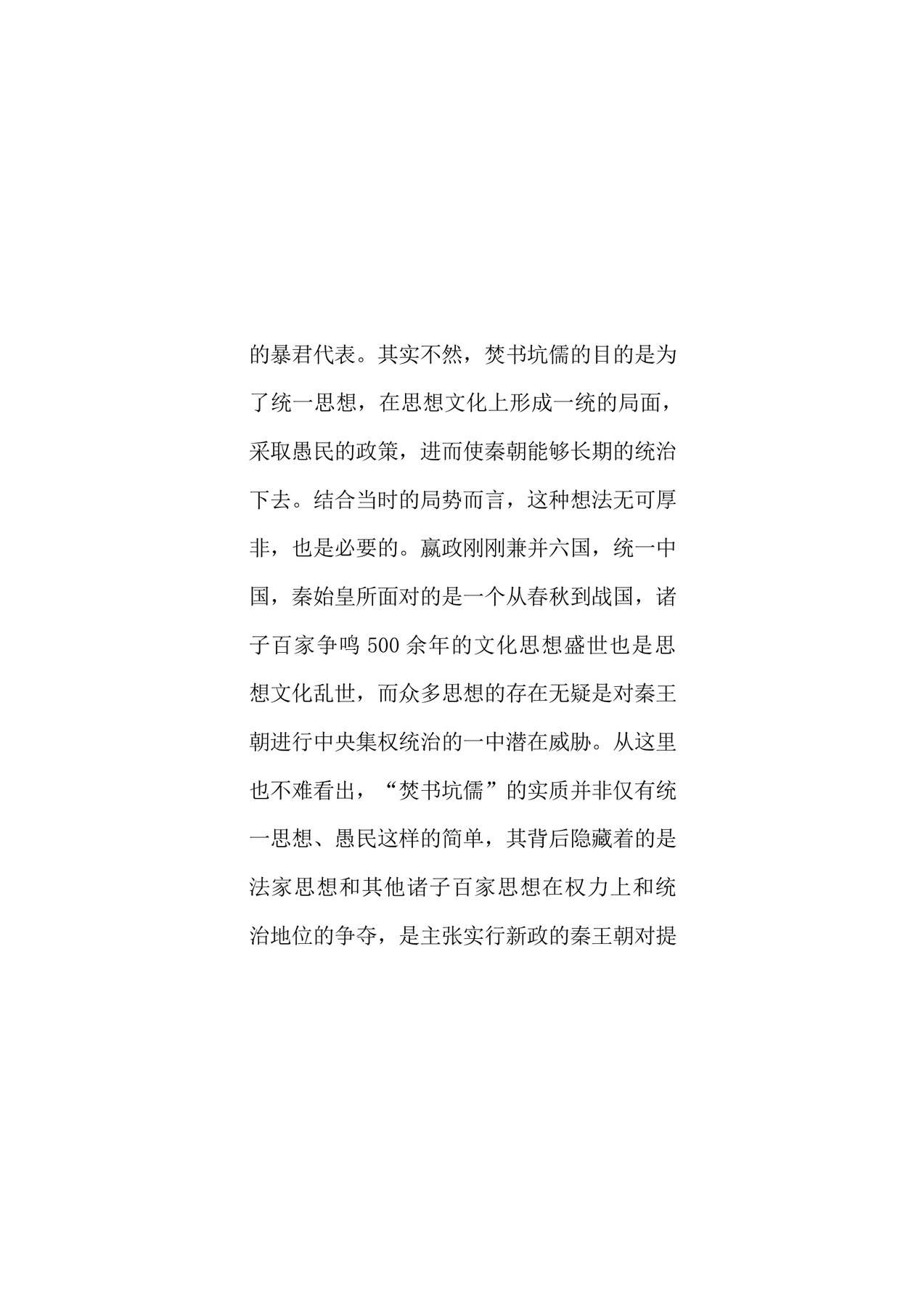 的暴君代表。其实不然，焚书坑儒的目的是为了统一思想，在思想文化上形成一统的局面，采取愚民的政策，进而使秦朝能够长期的统治下去。结合当时的局势而言，这种想法无可厚非，也是必要的。嬴政刚刚兼并六国，统一中国，秦始皇所面对的是一个从春秋到战国，诸子百家争鸣 500 余年的文化思想盛世也是思想文化乱世，而众多思想的存在无疑是对秦王朝进行中央集权统治的一中潜在威胁。从这里也不难看出，“焚书坑儒”的实质并非仅有统一思想、愚民这样的简单，其背后隐藏着的是法家思想和其他诸子百家思想在权力上和统治地位的争夺，是主张实行新政的秦王朝对提